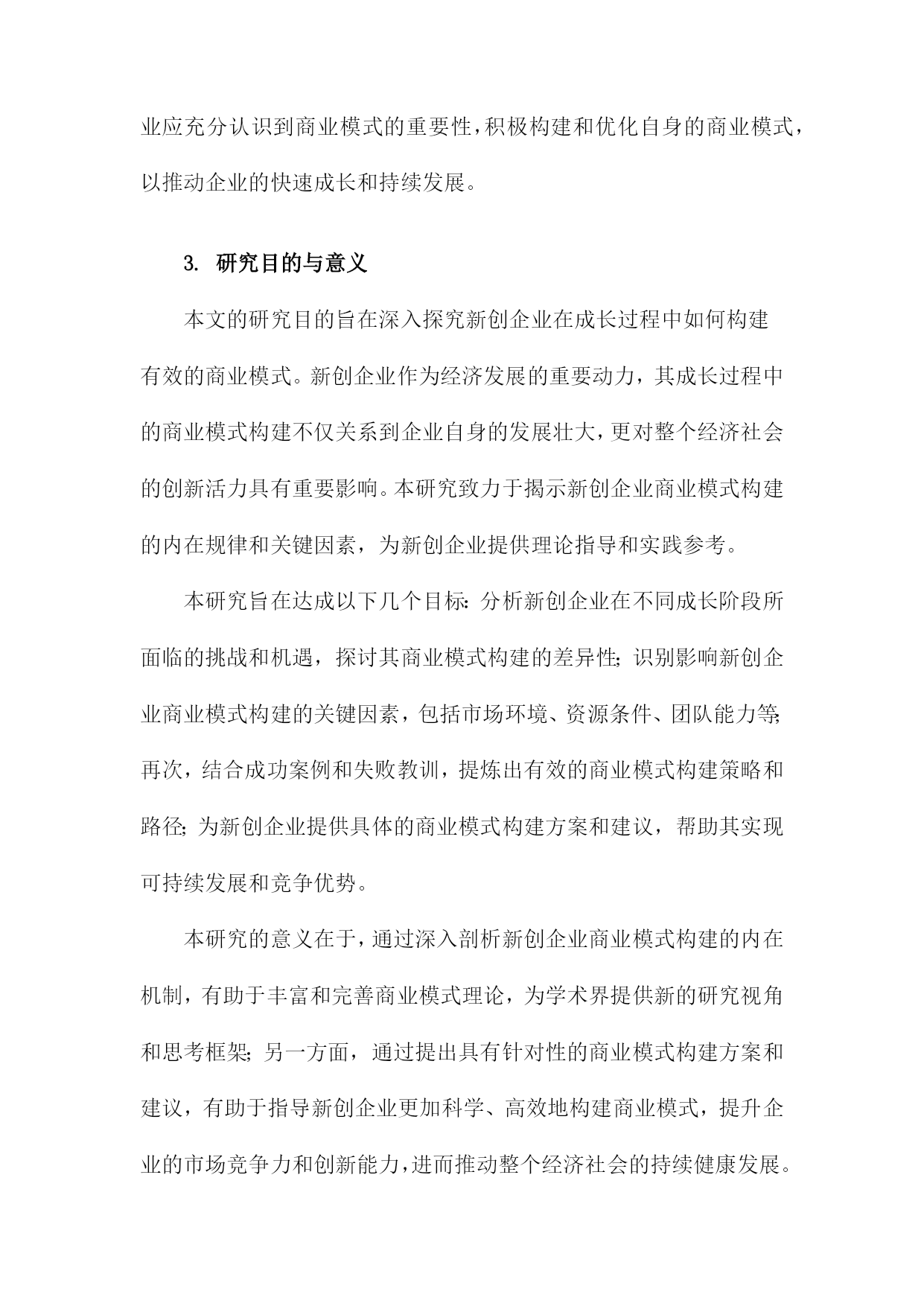 业应充分认识到商业模式的重要性，积极构建和优化自身的商业模式，以推动企业的快速成长和持续发展。

3. 研究目的与意义

本文的研究目的旨在深入探究新创企业在成长过程中如何构建有效的商业模式。新创企业作为经济发展的重要动力，其成长过程中的商业模式构建不仅关系到企业自身的发展壮大，更对整个经济社会的创新活力具有重要影响。本研究致力于揭示新创企业商业模式构建的内在规律和关键因素，为新创企业提供理论指导和实践参考。

本研究旨在达成以下几个目标：分析新创企业在不同成长阶段所面临的挑战和机遇，探讨其商业模式构建的差异性；识别影响新创企业商业模式构建的关键因素，包括市场环境、资源条件、团队能力等；再次，结合成功案例和失败教训，提炼出有效的商业模式构建策略和路径；为新创企业提供具体的商业模式构建方案和建议，帮助其实现可持续发展和竞争优势。

本研究的意义在于，通过深入剖析新创企业商业模式构建的内在机制，有助于丰富和完善商业模式理论，为学术界提供新的研究视角和思考框架；另一方面，通过提出具有针对性的商业模式构建方案和建议，有助于指导新创企业更加科学、高效地构建商业模式，提升企业的市场竞争力和创新能力，进而推动整个经济社会的持续健康发展。